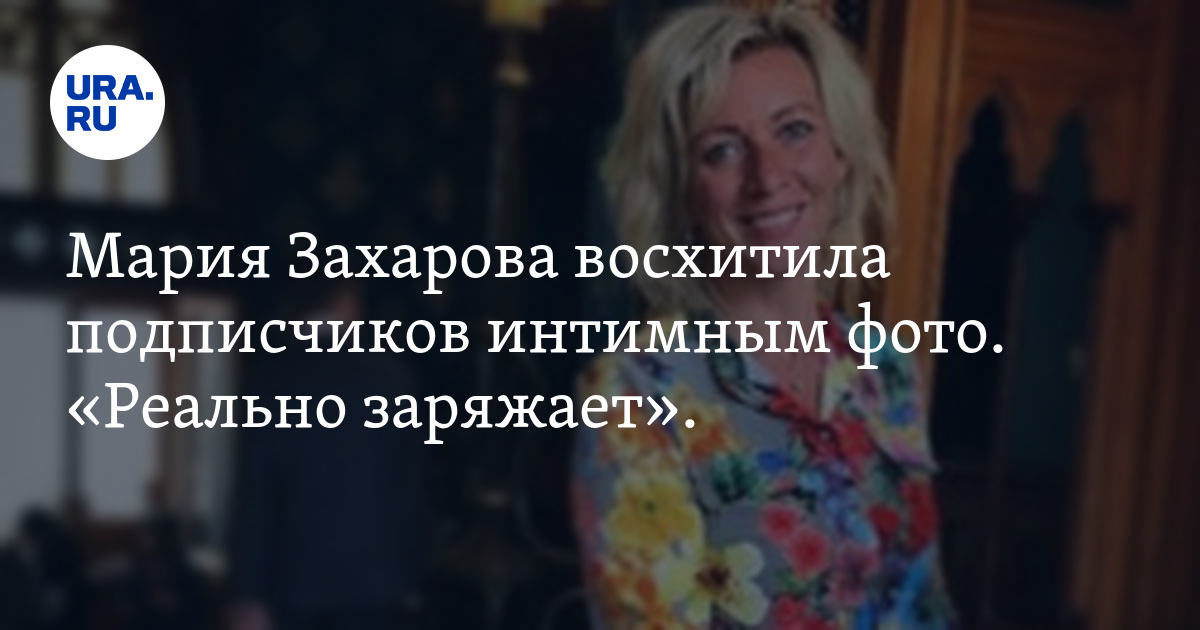 URA.RU

Мария Захарова восхитила подписчиков интимным фото. «Реально заряжает».